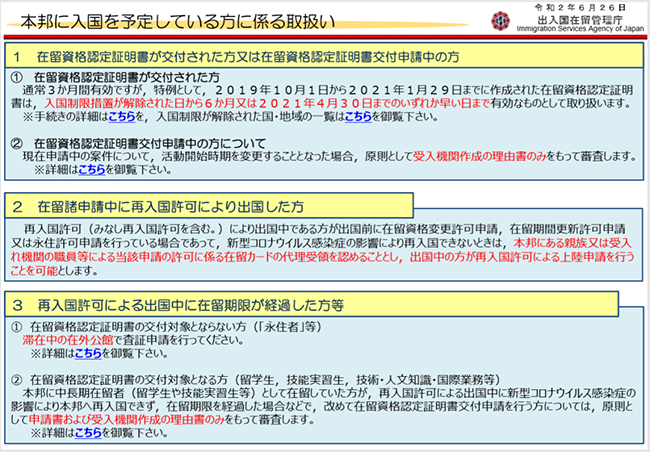 本邦に入国を予定している方に係る取扱い

令和２年６月２６日
出入国在留管理庁
Immigration Services Agency of Japan

１　在留資格認定証明書が交付された方又は在留資格認定証明書交付申請中の方

①　在留資格認定証明書が交付された方
通常３か月間有効ですが，特例として，２０１９年１０月１日から２０２１年１月２９日までに作成された在留資格認定証明書は，入国制限措置が解除された日から６か月又は２０２１年４月３０日までのいずれか早い日まで有効なものとして取り扱います。
※手続きの詳細はこちらを，入国制限が解除された国・地域の一覧はこちらを御覧下さい。

②　在留資格認定証明書交付申請中の方について
現在申請中の案件について，活動開始時期を変更することとなった場合，原則として受入機関作成の理由書のみをもって審査します。
※詳細はこちらを御覧下さい。

２　在留諸申請中に再入国許可により出国した方

再入国許可（みなし再入国許可を含む。）により出国中である方が出国前に在留資格変更許可申請，在留期間更新許可申請又は永住許可申請を行っている場合であって，新型コロナウイルス感染症の影響により再入国できないときは，本邦にある親族又は受入れ機関の職員等による当該申請の許可に係る在留カードの代理受領を認めることとし，出国中の方が再入国許可による上陸申請を行うことを可能とします。

３　再入国許可による出国中に在留期限が経過した方等

①　在留資格認定証明書の交付対象とならない方（「永住者」等）
滞在中の在外公館で査証申請を行ってください。
※詳細はこちらを御覧下さい。

②　在留資格認定証明書の交付対象となる方（留学生，技能実習生，技術・人文知識・国際業務等）
本邦に中長期在留者（留学生や技能実習生等）として在留していた方が，再入国許可による出国中に新型コロナウイルス感染症の影響により本邦へ再入国できず，在留期限を経過した場合などで，改めて在留資格認定証明書交付申請を行う方については，原則として申請書および受入機関作成の理由書のみをもって審査します。
※詳細はこちらを御覧下さい。